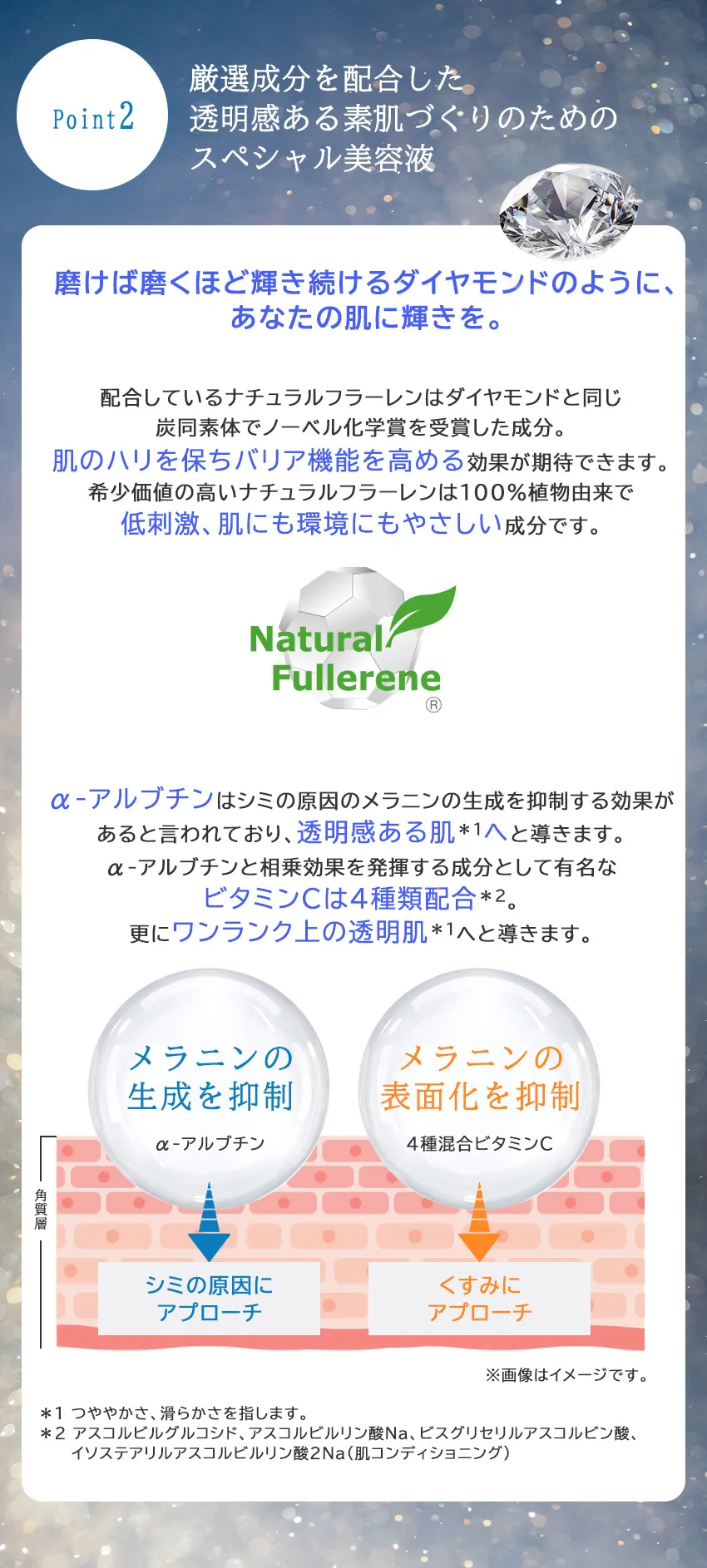 Point2

厳選成分を配合した
透明感ある素肌づくりのための
スペシャル美容液

磨けば磨くほど輝き続けるダイヤモンドのように、
あなたの肌に輝きを。

配合しているナチュラルフラーレンはダイヤモンドと同じ
炭同素体でノーベル化学賞を受賞した成分。
肌のハリを保ちバリア機能を高める効果が期待できます。
希少価値の高いナチュラルフラーレンは100%植物由来で
低刺激、肌にも環境にもやさしい成分です。

Natural
Fullerene
®

α-アルブチンはシミの原因のメラニンの生成を抑制する効果が
あると言われており、透明感ある肌*1へと導きます。
α-アルブチンと相乗効果を発揮する成分として有名な
ビタミンCは4種類配合*2。
更にワンランク上の透明肌*1へと導きます。

メラニンの
生成を抑制
α-アルブチン

メラニンの
表面化を抑制
4種混合ビタミンC

角質層

シミの原因に
アプローチ

くすみに
アプローチ

※画像はイメージです。

*1 つややかさ、滑らかさを指します。
*2 アスコルビルグルコシド、アスコルビルリン酸Na、ビスグリセリルアスコルビン酸、
イソステアリルアスコルビルリン酸2Na(肌コンディショニング)